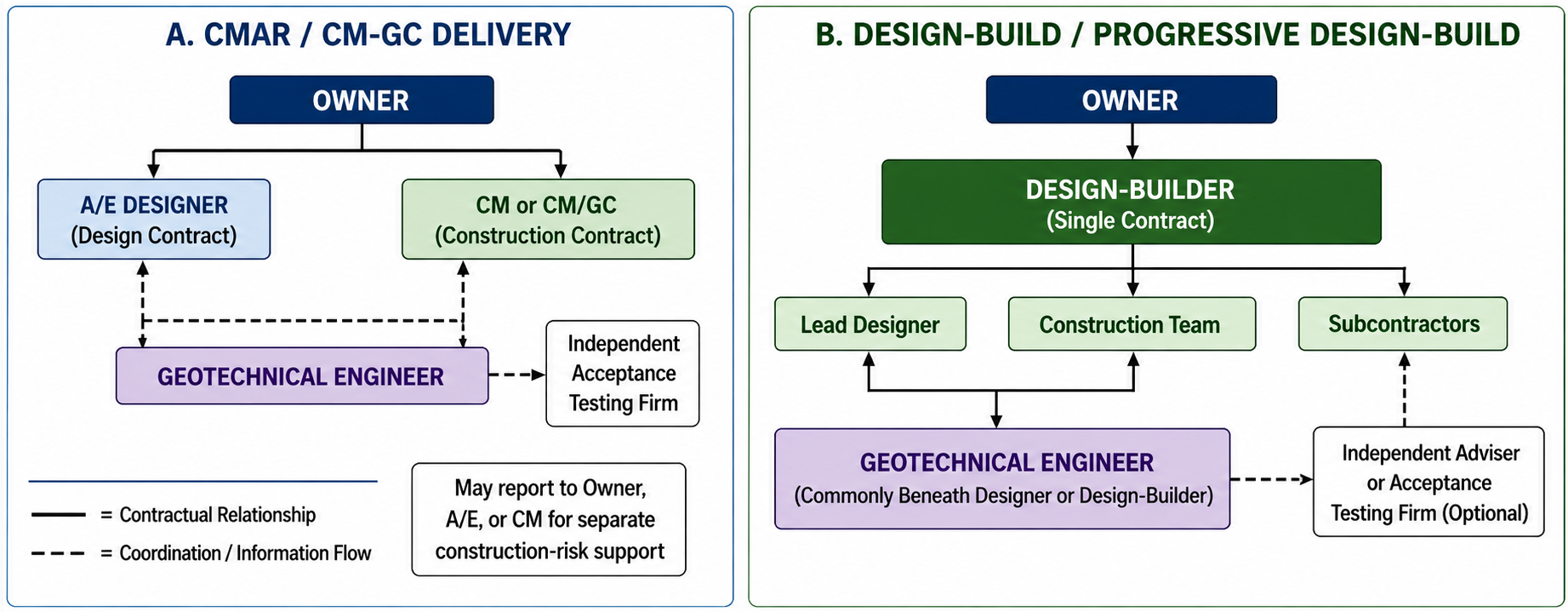 A. CMAR / CM-GC DELIVERY

OWNER

A/E DESIGNER
(Design Contract)

CM or CM/GC
(Construction Contract)

GEOTECHNICAL ENGINEER

Independent Acceptance Testing Firm

= Contractual Relationship

= Coordination / Information Flow

May report to Owner, A/E, or CM for separate construction-risk support

B. DESIGN-BUILD / PROGRESSIVE DESIGN-BUILD

OWNER

DESIGN-BUILDER
(Single Contract)

Lead Designer

Construction Team

Subcontractors

GEOTECHNICAL ENGINEER
(Commonly Beneath Designer or Design-Builder)

Independent Adviser or Acceptance Testing Firm (Optional)